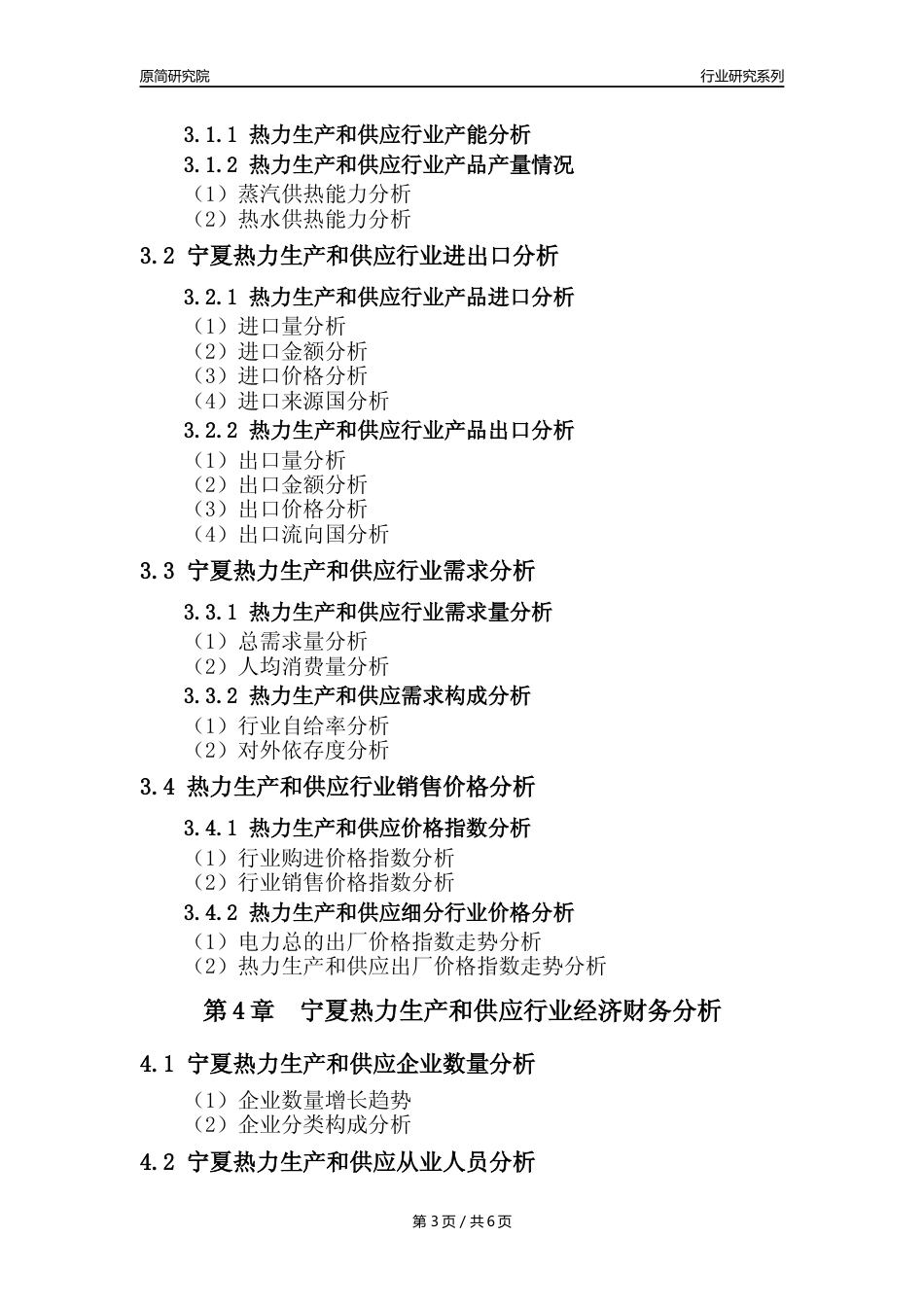 原简研究院 行业研究系列

3.1.1 热力生产和供应行业产能分析
3.1.2 热力生产和供应行业产品产量情况
（1）蒸汽供热能力分析
（2）热水供热能力分析

3.2 宁夏热力生产和供应行业进出口分析

3.2.1 热力生产和供应行业产品进口分析
（1）进口量分析
（2）进口金额分析
（3）进口价格分析
（4）进口来源国分析
3.2.2 热力生产和供应行业产品出口分析
（1）出口量分析
（2）出口金额分析
（3）出口价格分析
（4）出口流向国分析

3.3 宁夏热力生产和供应行业需求分析

3.3.1 热力生产和供应行业需求量分析
（1）总需求量分析
（2）人均消费量分析
3.3.2 热力生产和供应需求构成分析
（1）行业自给率分析
（2）对外依存度分析

3.4 热力生产和供应行业销售价格分析

3.4.1 热力生产和供应价格指数分析
（1）行业购进价格指数分析
（2）行业销售价格指数分析
3.4.2 热力生产和供应细分行业价格分析
（1）电力总的出厂价格指数走势分析
（2）热力生产和供应出厂价格指数走势分析

第 4 章 宁夏热力生产和供应行业经济财务分析

4.1 宁夏热力生产和供应企业数量分析

（1）企业数量增长趋势
（2）企业分类构成分析

4.2 宁夏热力生产和供应从业人员分析

第 3 页 / 共 6 页